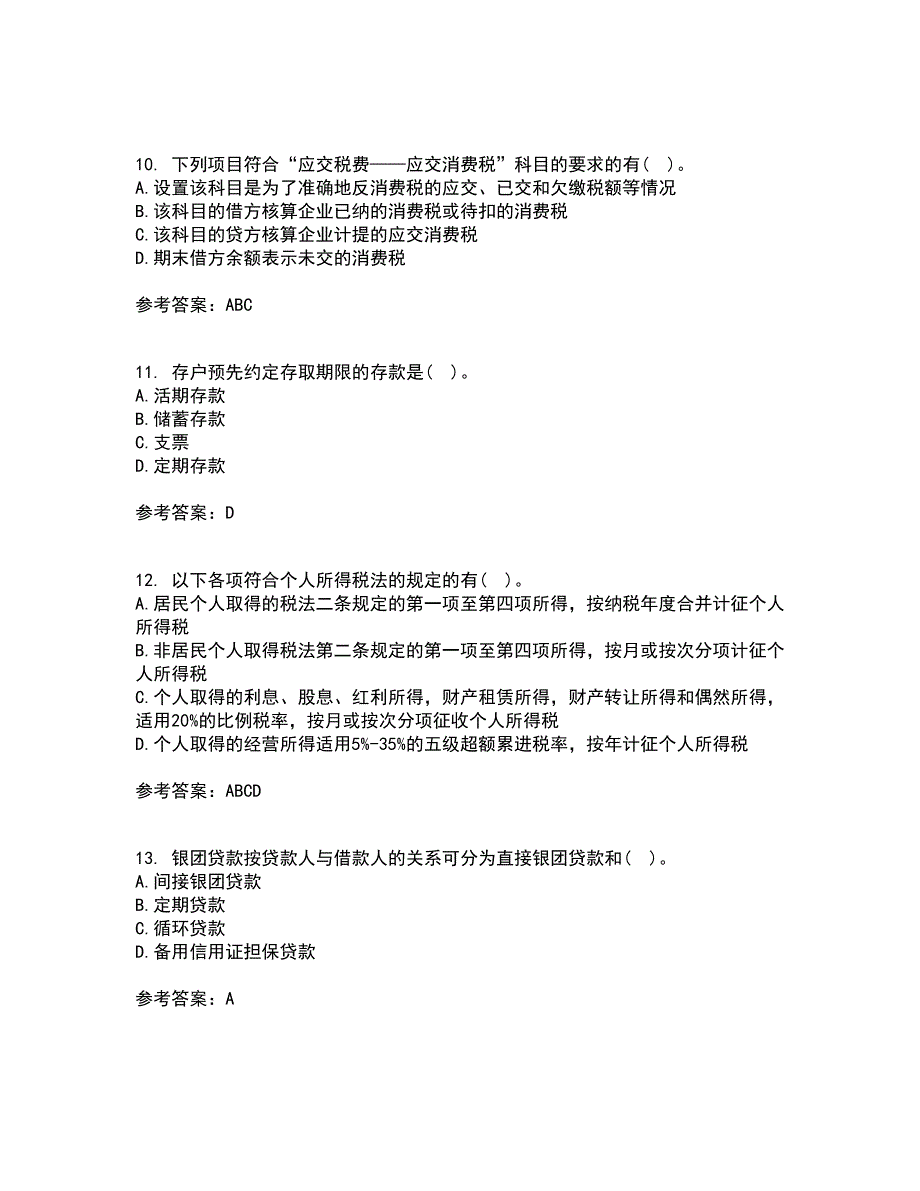 10. 下列项目符合“应交税费——应交消费税”科目的要求的有（ ）。
A.设置该科目是为了准确地反消费税的应交、已交和欠缴税额等情况
B.该科目的借方核算企业已纳的消费税或待扣的消费税
C.该科目的贷方核算企业计提的应交消费税
D.期末借方余额表示未交的消费税

参考答案：ABC

11. 存户预先约定存取期限的存款是（ ）。
A.活期存款
B.储蓄存款
C.支票
D.定期存款

参考答案：D

12. 以下各项符合个人所得税法的规定的有（ ）。
A.居民个人取得的税法二条规定的第一项至第四项所得，按纳税年度合并计征个人所得税
B.非居民个人取得税法第二条规定的第一项至第四项所得，按月或按次分项计征个人所得税
C.个人取得的利息、股息、红利所得，财产租赁所得，财产转让所得和偶然所得，适用20%的比例税率，按月或按次分项征收个人所得税
D.个人取得的经营所得适用5%-35%的五级超额累进税率，按年计征个人所得税

参考答案：ABCD

13. 银团贷款按贷款人与借款人的关系可分为直接银团贷款和（ ）。
A.间接银团贷款
B.定期贷款
C.循环贷款
D.备用信用证担保贷款

参考答案：A